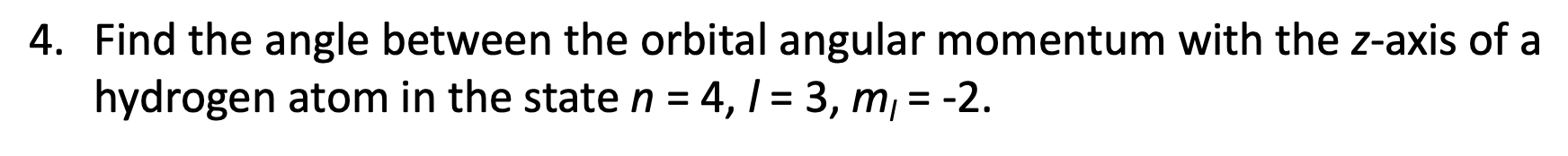 4. Find the angle between the orbital angular momentum with the $z$-axis of a hydrogen atom in the state $n = 4$, $l = 3$, $m_l = -2$.